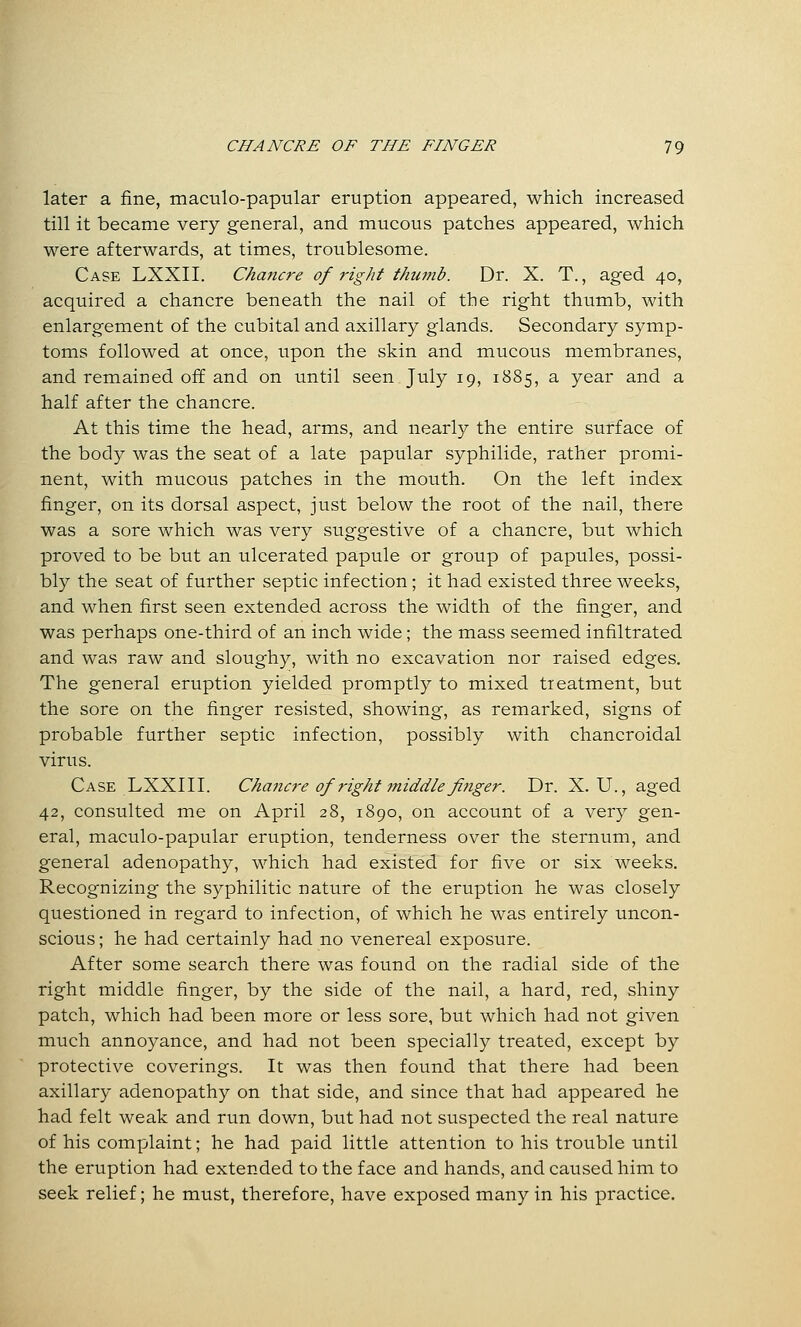 CHANCRE OF THE FINGER 79

later a fine, maculo-papular eruption appeared, which increased till it became very general, and mucous patches appeared, which were afterwards, at times, troublesome.

Case LXXII. Chancre of right thumb. Dr. X. T., aged 40, acquired a chancre beneath the nail of the right thumb, with enlargement of the cubital and axillary glands. Secondary symptoms followed at once, upon the skin and mucous membranes, and remained off and on until seen July 19, 1885, a year and a half after the chancre.

At this time the head, arms, and nearly the entire surface of the body was the seat of a late papular syphilide, rather prominent, with mucous patches in the mouth. On the left index finger, on its dorsal aspect, just below the root of the nail, there was a sore which was very suggestive of a chancre, but which proved to be but an ulcerated papule or group of papules, possibly the seat of further septic infection; it had existed three weeks, and when first seen extended across the width of the finger, and was perhaps one-third of an inch wide; the mass seemed infiltrated and was raw and sloughy, with no excavation nor raised edges. The general eruption yielded promptly to mixed treatment, but the sore on the finger resisted, showing, as remarked, signs of probable further septic infection, possibly with chancroidal virus.

Case LXXIII. Chancre of right middle finger. Dr. X. U., aged 42, consulted me on April 28, 1890, on account of a very general, maculo-papular eruption, tenderness over the sternum, and general adenopathy, which had existed for five or six weeks. Recognizing the syphilitic nature of the eruption he was closely questioned in regard to infection, of which he was entirely unconscious; he had certainly had no venereal exposure.

After some search there was found on the radial side of the right middle finger, by the side of the nail, a hard, red, shiny patch, which had been more or less sore, but which had not given much annoyance, and had not been specially treated, except by protective coverings. It was then found that there had been axillary adenopathy on that side, and since that had appeared he had felt weak and run down, but had not suspected the real nature of his complaint; he had paid little attention to his trouble until the eruption had extended to the face and hands, and caused him to seek relief; he must, therefore, have exposed many in his practice.